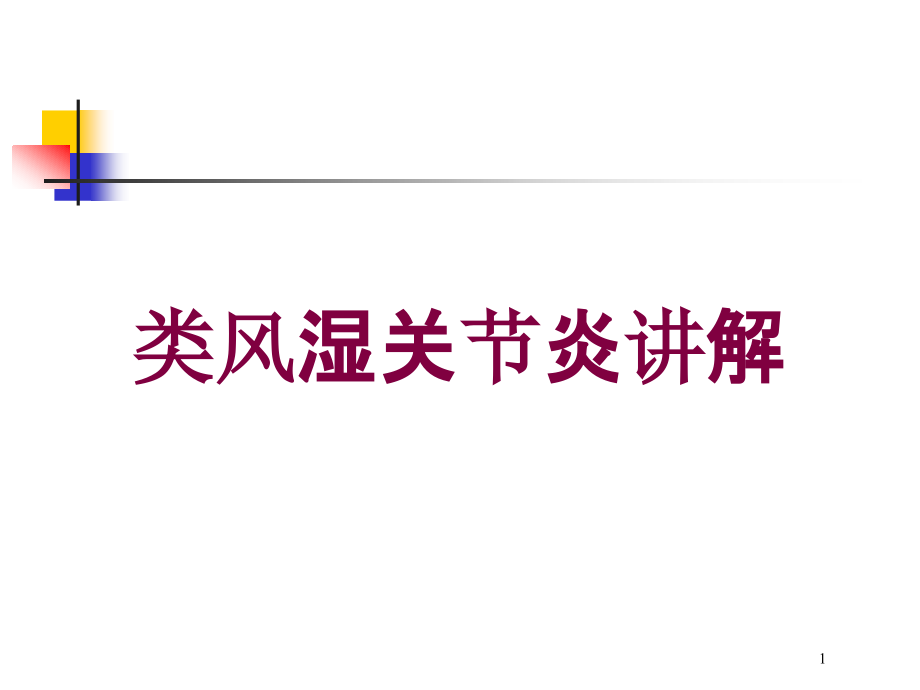 类风湿关节炎讲解

1